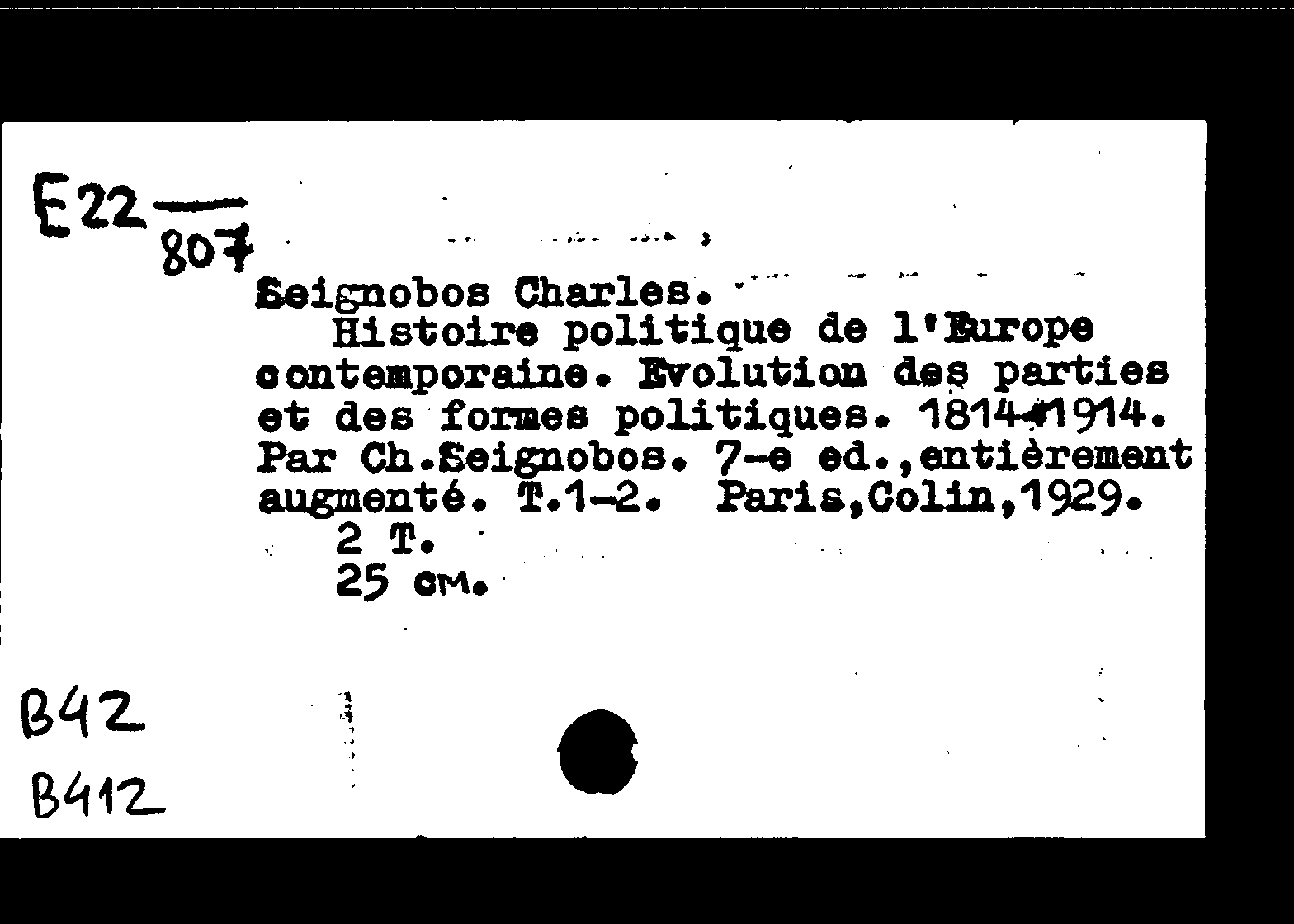 E22 — 807

Seignobos Charles.
Histoire politique de l'Europe contemporaine. Evolution des parties et des formes politiques. 1814-1914. Par Ch.Seignobos. 7-e ed.,entièrement augmenté. T.1-2. Paris,Colin,1929.
2 T.
25 см.

B42

B412